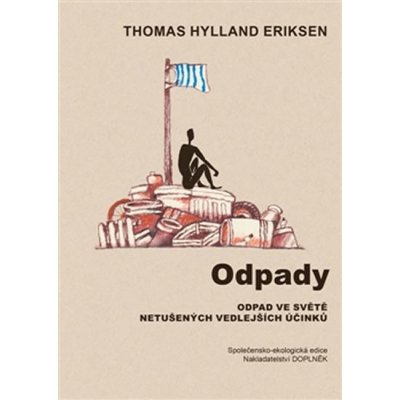 THOMAS HYLLAND ERIKSEN

Odpady

ODPAD VE SVĚTĚ
NETUŠENÝCH VEDLEJŠÍCH ÚČINKŮ

Společensko-ekologická edice
Nakladatelství DOPLNĚK